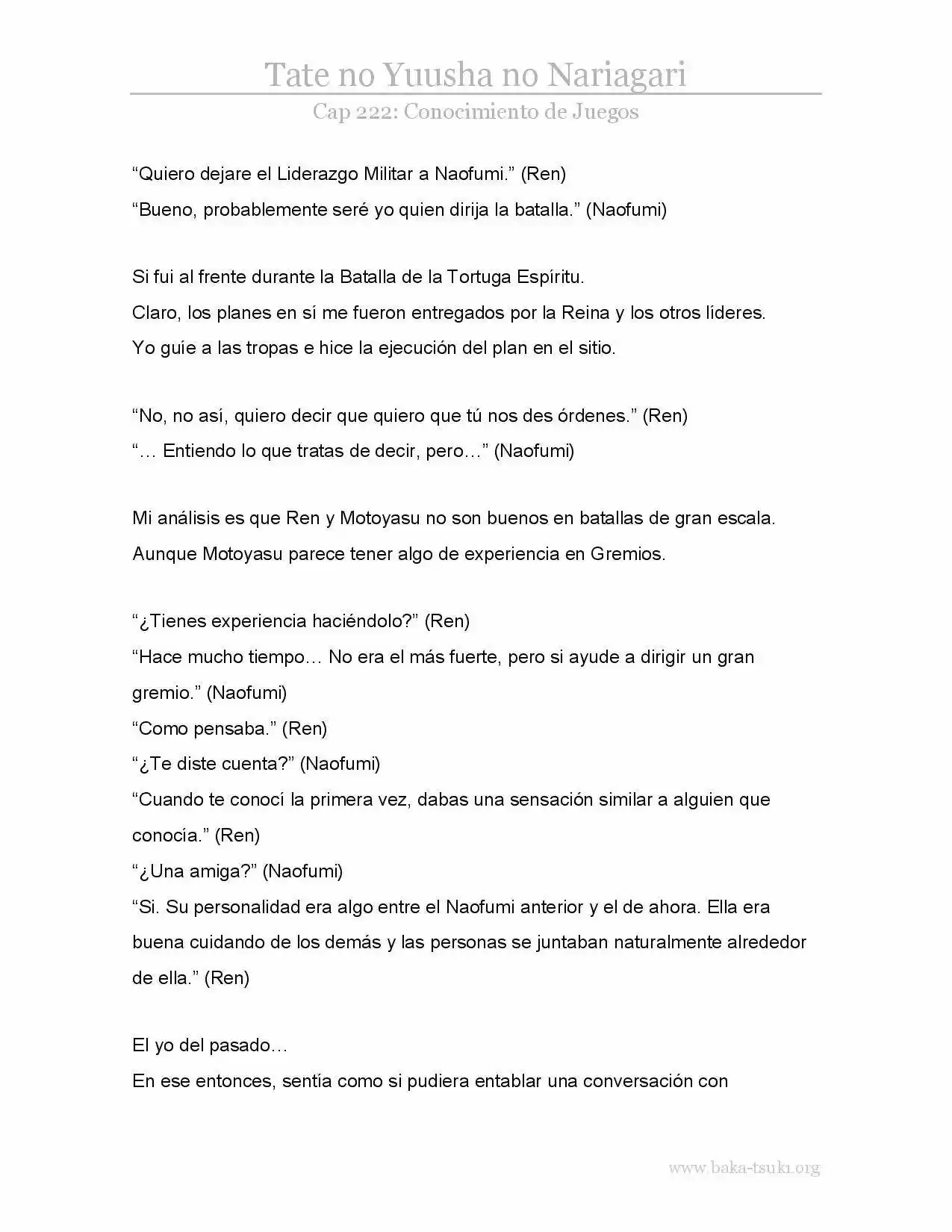 Tate no Yuusha no Nariagari
Cap 222: Conocimiento de Juegos

“Quiero dejare el Liderazgo Militar a Naofumi.” (Ren)
“Bueno, probablemente seré yo quien dirija la batalla.” (Naofumi)

Si fui al frente durante la Batalla de la Tortuga Espíritu.
Claro, los planes en sí me fueron entregados por la Reina y los otros líderes.
Yo guíe a las tropas e hice la ejecución del plan en el sitio.

“No, no así, quiero decir que quiero que tú nos des órdenes.” (Ren)
“… Entiendo lo que tratas de decir, pero…” (Naofumi)

Mi análisis es que Ren y Motoyasu no son buenos en batallas de gran escala.
Aunque Motoyasu parece tener algo de experiencia en Gremios.

“¿Tienes experiencia haciéndolo?” (Ren)
“Hace mucho tiempo… No era el más fuerte, pero si ayude a dirigir un gran gremio.” (Naofumi)
“Como pensaba.” (Ren)
“¿Te diste cuenta?” (Naofumi)
“Cuando te conocí la primera vez, dabas una sensación similar a alguien que conocía.” (Ren)
“¿Una amiga?” (Naofumi)
“Si. Su personalidad era algo entre el Naofumi anterior y el de ahora. Ella era buena cuidando de los demás y las personas se juntaban naturalmente alrededor de ella.” (Ren)

El yo del pasado…
En ese entonces, sentía como si pudiera entablar una conversación con

www.baka-tsuki.org